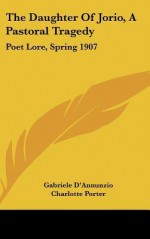 The Daughter Of Jorio, A Pastoral Tragedy

Poet Lore, Spring 1907

Gabriele D'Annunzio
Charlotte Porter